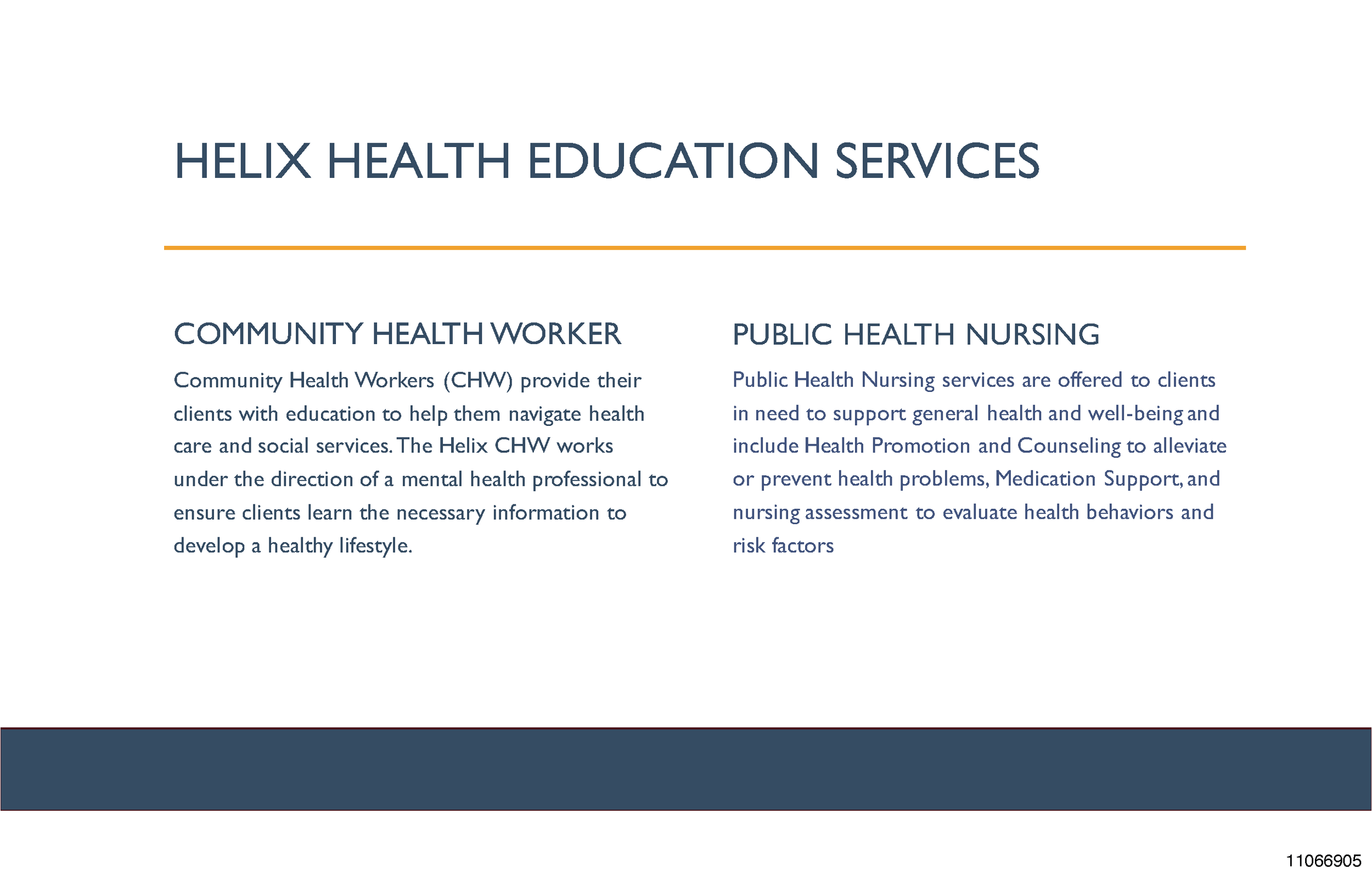 HELIX HEALTH EDUCATION SERVICES

COMMUNITY HEALTH WORKER

Community Health Workers (CHW) provide their clients with education to help them navigate health care and social services. The Helix CHW works under the direction of a mental health professional to ensure clients learn the necessary information to develop a healthy lifestyle.

PUBLIC HEALTH NURSING

Public Health Nursing services are offered to clients in need to support general health and well-being and include Health Promotion and Counseling to alleviate or prevent health problems, Medication Support, and nursing assessment to evaluate health behaviors and risk factors

11066905